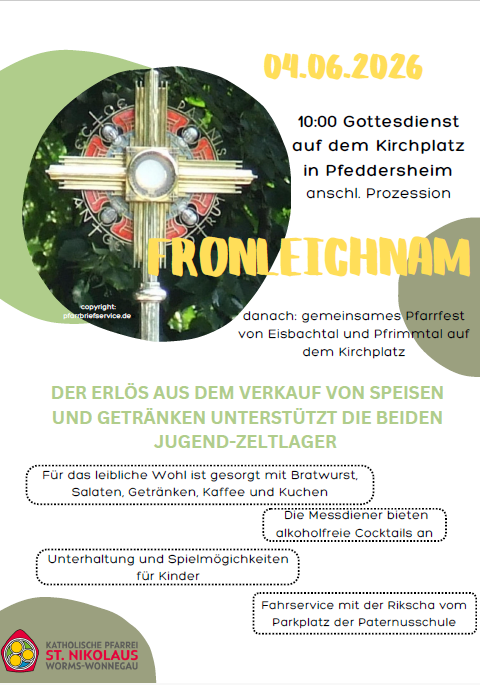 04.06.2026

10:00 Gottesdienst auf dem Kirchplatz in Pfeddersheim
anschl. Prozession

FRONLEICHNAM

copyright: pfarrbriefservice.de

danach: gemeinsames Pfarrfest von Eisbachtal und Pfrimmtal auf dem Kirchplatz

DER ERLÖS AUS DEM VERKAUF VON SPEISEN UND GETRÄNKEN UNTERSTÜTZT DIE BEIDEN JUGEND-ZELTLAGER

Für das leibliche Wohl ist gesorgt mit Bratwurst, Salaten, Getränken, Kaffee und Kuchen

Die Messdiener bieten alkoholfreie Cocktails an

Unterhaltung und Spielmögichkeiten für Kinder

Fahrservice mit der Rikscha vom Parkplatz der Paternusschule

KATHOLISCHE PFARREI
ST. NIKOLAUS
WORMS-WONNEGAU